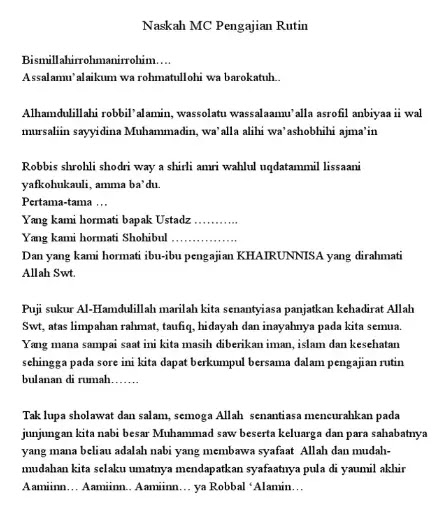 Naskah MC Pengajian Rutin

Bismillahirrohmanirrohim….
Assalamu'alaikum wa rohmatullohi wa barokatuh..

Alhamdulillahi robbil'alamin, wassolatu wassalaamu'alla asrofil anbiyaa ii wal mursaliin sayyidina Muhammadin, wa'alla alihi wa'ashobhihi ajma'in

Robbis shrohli shodri way a shirli amri wahlul uqdatammil lissaani yafkohukauli, amma ba'du.
Pertama-tama …
Yang kami hormati bapak Ustadz ………..
Yang kami hormati Shohibul …………….
Dan yang kami hormati ibu-ibu pengajian KHAIRUNNISA yang dirahmati Allah Swt.

Puji sukur Al-Hamdulillah marilah kita senantyiasa panjatkan kehadirat Allah Swt, atas limpahan rahmat, taufiq, hidayah dan inayahnya pada kita semua. Yang mana sampai saat ini kita masih diberikan iman, islam dan kesehatan sehingga pada sore ini kita dapat berkumpul bersama dalam pengajian rutin bulanan di rumah…….

Tak lupa sholawat dan salam, semoga Allah senantiasa mencurahkan pada junjungan kita nabi besar Muhammad saw beserta keluarga dan para sahabatnya yang mana beliau adalah nabi yang membawa syafaat Allah dan mudah-mudahan kita selaku umatnya mendapatkan syafaatnya pula di yaumil akhir Aamiinn… Aamiinn.. Aamiinn… ya Robbal 'Alamin…